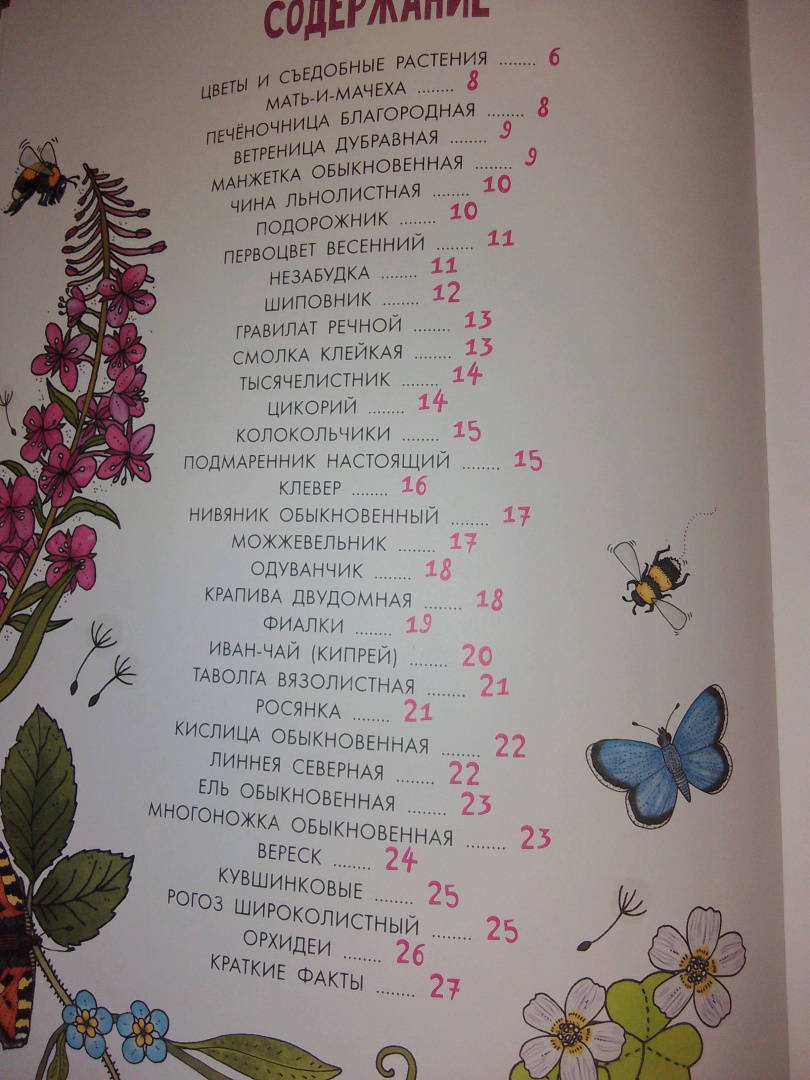 СОДЕРЖАНИЕ

ЦВЕТЫ И СЪЕДОБНЫЕ РАСТЕНИЯ 6
МАТЬ-И-МАЧЕХА 8
ПЕЧЁНОЧНИЦА БЛАГОРОДНАЯ 8
ВЕТРЕНИЦА ДУБРАВНАЯ 9
МАНЖЕТКА ОБЫКНОВЕННАЯ 9
ЧИНА ЛЬНОЛИСТНАЯ 10
ПОДОРОЖНИК 10
ПЕРВОЦВЕТ ВЕСЕННИЙ 11
НЕЗАБУДКА 11
ШИПОВНИК 12
ГРАВИЛАТ РЕЧНОЙ 13
СМОЛКА КЛЕЙКАЯ 13
ТЫСЯЧЕЛИСТНИК 14
ЦИКОРИЙ 14
КОЛОКОЛЬЧИКИ 15
ПОДМАРЕННИК НАСТОЯЩИЙ 15
КЛЕВЕР 16
НИВЯНИК ОБЫКНОВЕННЫЙ 17
МОЖЖЕВЕЛЬНИК 17
ОДУВАНЧИК 18
КРАПИВА ДВУДОМНАЯ 18
ФИАЛКИ 19
ИВАН-ЧАЙ (КИПРЕЙ) 20
ТАВОЛГА ВЯЗОЛИСТНАЯ 21
РОСЯНКА 21
КИСЛИЦА ОБЫКНОВЕННАЯ 22
ЛИННЕЯ СЕВЕРНАЯ 22
ЕЛЬ ОБЫКНОВЕННАЯ 23
МНОГОНОЖКА ОБЫКНОВЕННАЯ 23
ВЕРЕСК 24
КУВШИНКОВЫЕ 25
РОГОЗ ШИРОКОЛИСТНЫЙ 25
ОРХИДЕИ 26
КРАТКИЕ ФАКТЫ 27